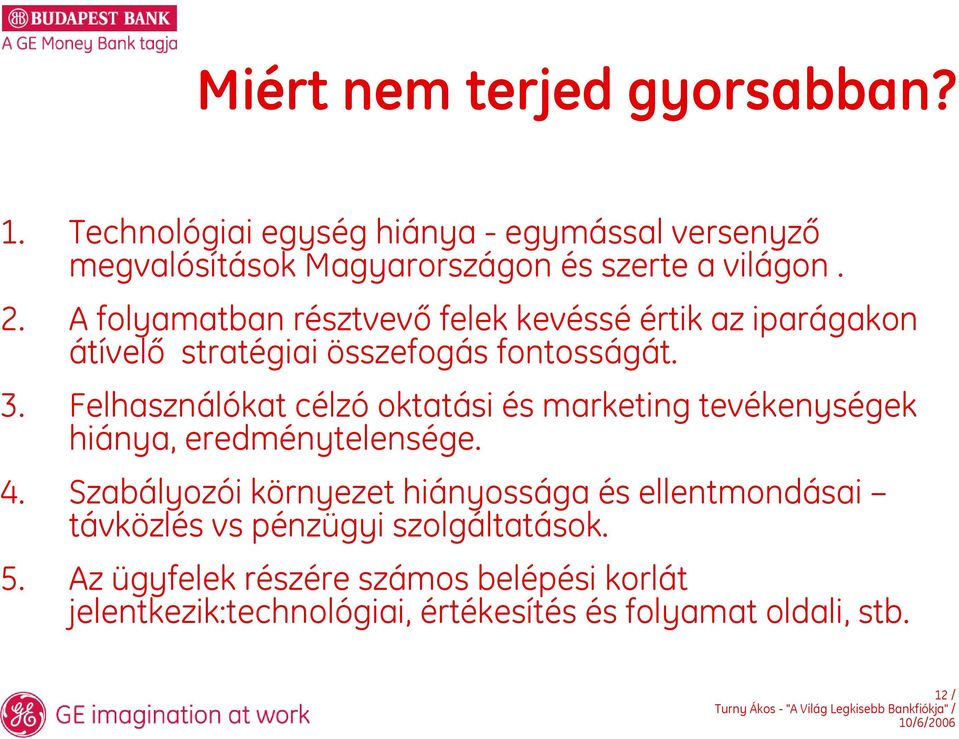 BUDAPEST BANK
A GE Money Bank tagja

Miért nem terjed gyorsabban?

1. Technológiai egység hiánya - egymással versenyző megvalósítások Magyarországon és szerte a világon .

2. A folyamatban résztvevő felek kevéssé értik az iparágakon átívelő stratégiai összefogás fontosságát.

3. Felhasználókat célzó oktatási és marketing tevékenységek hiánya, eredménytelensége.

4. Szabályozói környezet hiányossága és ellentmondásai – távközlés vs pénzügyi szolgáltatások.

5. Az ügyfelek részére számos belépési korlát jelentkezik:technológiai, értékesítés és folyamat oldali, stb.

GE imagination at work

12 /
Turny Ákos - "A Világ Legkisebb Bankfiókja" /
10/6/2006